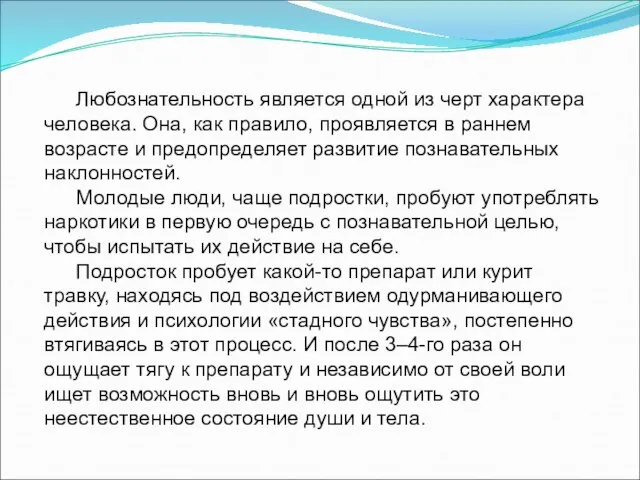 Любознательность является одной из черт характера человека. Она, как правило, проявляется в раннем возрасте и предопределяет развитие познавательных наклонностей.

Молодые люди, чаще подростки, пробуют употреблять наркотики в первую очередь с познавательной целью, чтобы испытать их действие на себе.

Подросток пробует какой-то препарат или курит травку, находясь под воздействием одурманивающего действия и психологии «стадного чувства», постепенно втягиваясь в этот процесс. И после 3–4-го раза он ощущает тягу к препарату и независимо от своей воли ищет возможность вновь и вновь ощутить это неестественное состояние души и тела.